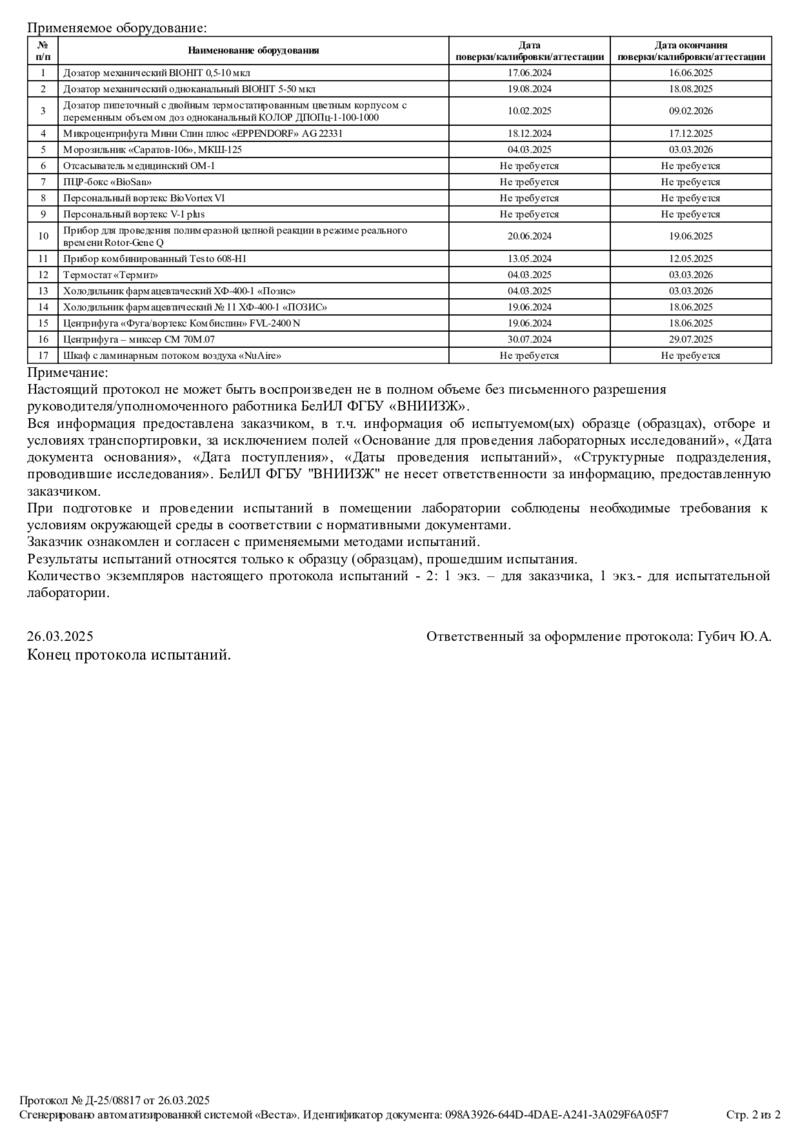 Применяемое оборудование:

| № п/п | Наименование оборудования | Дата поверки/калибровки/аттестации | Дата окончания поверки/калибровки/аттестации |
|---|---|---|---|
| 1 | Дозатор механический BIOHIT 0,5-10 мкл | 17.06.2024 | 16.06.2025 |
| 2 | Дозатор механический одноканальный BIOHIT 5-50 мкл | 19.08.2024 | 18.08.2025 |
| 3 | Дозатор пипеточный с двойным термостатированным цветным корпусом с переменным объемом доз одноканальный КОЛОР ДПОПц-1-100-1000 | 10.02.2025 | 09.02.2026 |
| 4 | Микроцентрифуга Мини Спин плюс «EPPENDORF» AG 22331 | 18.12.2024 | 17.12.2025 |
| 5 | Морозильник «Саратов-106», МКШ-125 | 04.03.2025 | 03.03.2026 |
| 6 | Отсасыватель медицинский ОМ-1 | Не требуется | Не требуется |
| 7 | ПЦР-бокс «BioSan» | Не требуется | Не требуется |
| 8 | Персональный вортекс BioVortex V1 | Не требуется | Не требуется |
| 9 | Персональный вортекс V-1 plus | Не требуется | Не требуется |
| 10 | Прибор для проведения полимеразной цепной реакции в режиме реального времени Rotor-Gene Q | 20.06.2024 | 19.06.2025 |
| 11 | Прибор комбинированный Testo 608-H1 | 13.05.2024 | 12.05.2025 |
| 12 | Термостат «Термит» | 04.03.2025 | 03.03.2026 |
| 13 | Холодильник фармацевтический ХФ-400-1 «Позис» | 04.03.2025 | 03.03.2026 |
| 14 | Холодильник фармацевтический № 11 ХФ-400-1 «ПОЗИС» | 19.06.2024 | 18.06.2025 |
| 15 | Центрифуга «Фуга/вортекс Комбиспин» FVL-2400 N | 19.06.2024 | 18.06.2025 |
| 16 | Центрифуга – миксер СМ 70М.07 | 30.07.2024 | 29.07.2025 |
| 17 | Шкаф с ламинарным потоком воздуха «NuAire» | Не требуется | Не требуется |

Примечание:
Настоящий протокол не может быть воспроизведен не в полном объеме без письменного разрешения руководителя/уполномоченного работника БелИЛ ФГБУ «ВНИИЗЖ».
Вся информация предоставлена заказчиком, в т.ч. информация об испытуемом(ых) образце (образцах), отборе и условиях транспортировки, за исключением полей «Основание для проведения лабораторных исследований», «Дата документа основания», «Дата поступления», «Даты проведения испытаний», «Структурные подразделения, проводившие исследования». БелИЛ ФГБУ "ВНИИЗЖ" не несет ответственности за информацию, предоставленную заказчиком.
При подготовке и проведении испытаний в помещении лаборатории соблюдены необходимые требования к условиям окружающей среды в соответствии с нормативными документами.
Заказчик ознакомлен и согласен с применяемыми методами испытаний.
Результаты испытаний относятся только к образцу (образцам), прошедшим испытания.
Количество экземпляров настоящего протокола испытаний - 2: 1 экз. – для заказчика, 1 экз.- для испытательной лаборатории.

26.03.2025 Ответственный за оформление протокола: Губич Ю.А.
Конец протокола испытаний.

Протокол № Д-25/08817 от 26.03.2025
Сгенерировано автоматизированной системой «Веста». Идентификатор документа: 098A3926-644D-4DAE-A241-3A029F6A05F7 Стр. 2 из 2